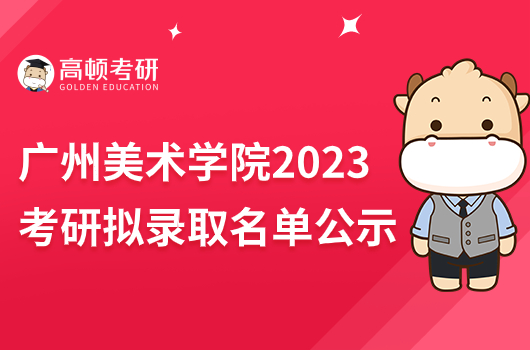 高顿考研
GOLDEN EDUCATION

广州美术学院2023
考研拟录取名单公示